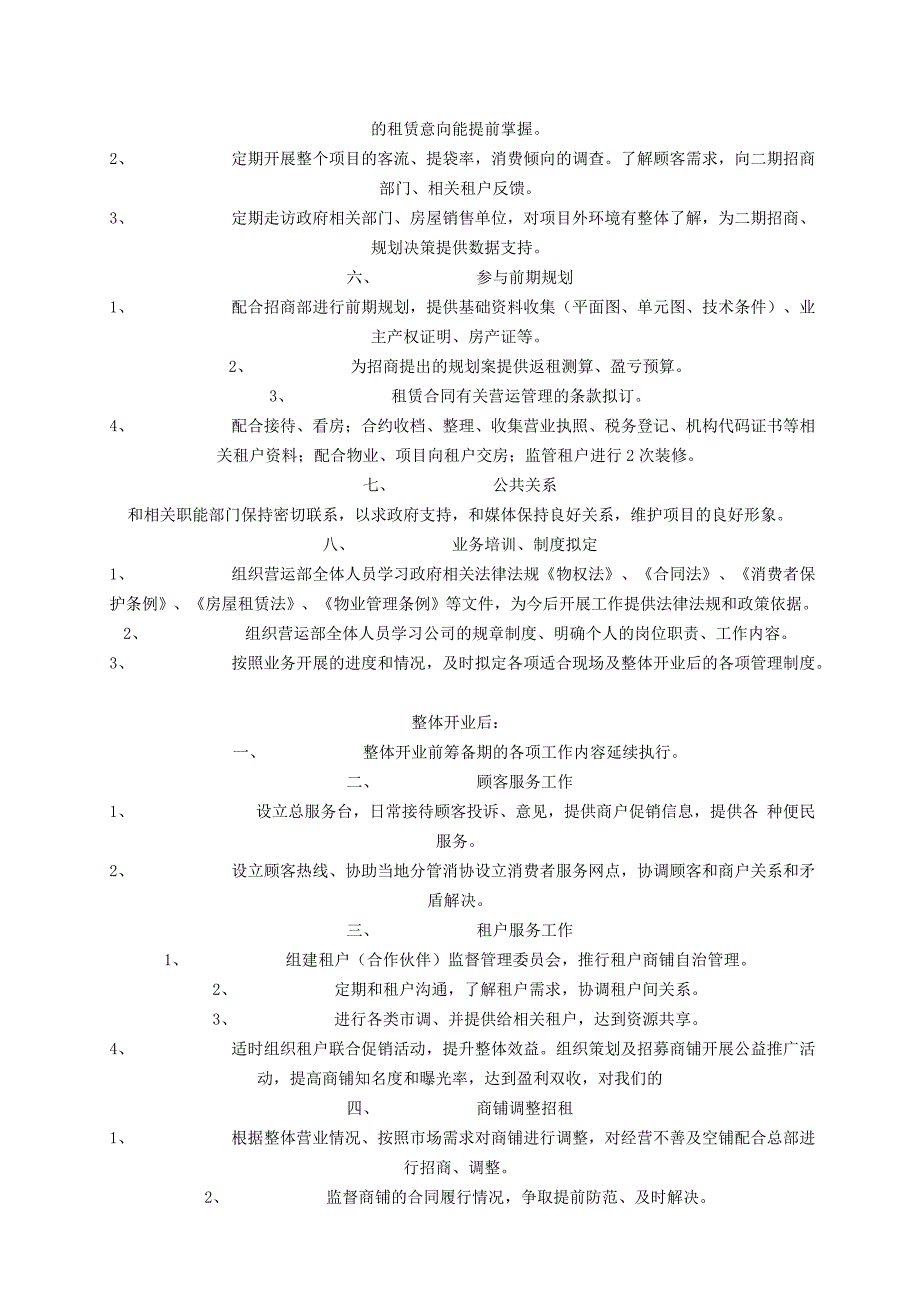 的租赁意向能提前掌握。

2、 定期开展整个项目的客流、提袋率，消费倾向的调查。了解顾客需求，向二期招商部门、相关租户反馈。

3、 定期走访政府相关部门、房屋销售单位，对项目外环境有整体了解，为二期招商、规划决策提供数据支持。

六、 参与前期规划

1、 配合招商部进行前期规划，提供基础资料收集（平面图、单元图、技术条件）、业主产权证明、房产证等。

2、 为招商提出的规划案提供返租测算、盈亏预算。

3、 租赁合同有关营运管理的条款拟订。

4、 配合接待、看房；合约收档、整理、收集营业执照、税务登记、机构代码证书等相关租户资料；配合物业、项目向租户交房；监管租户进行 2 次装修。

七、 公共关系

和相关职能部门保持密切联系，以求政府支持，和媒体保持良好关系，维护项目的良好形象。

八、 业务培训、制度拟定

1、 组织营运部全体人员学习政府相关法律法规《物权法》、《合同法》、《消费者保护条例》、《房屋租赁法》、《物业管理条例》等文件，为今后开展工作提供法律法规和政策依据。

2、 组织营运部全体人员学习公司的规章制度、明确个人的岗位职责、工作内容。

3、 按照业务开展的进度和情况，及时拟定各项适合现场及整体开业后的各项管理制度。

整体开业后：

一、 整体开业前筹备期的各项工作内容延续执行。

二、 顾客服务工作

1、 设立总服务台，日常接待顾客投诉、意见，提供商户促销信息，提供各 种便民服务。

2、 设立顾客热线、协助当地分管消协设立消费者服务网点，协调顾客和商户关系和矛盾解决。

三、 租户服务工作

1、 组建租户（合作伙伴）监督管理委员会，推行租户商铺自治管理。

2、 定期和租户沟通，了解租户需求，协调租户间关系。

3、 进行各类市调、并提供给相关租户，达到资源共享。

4、 适时组织租户联合促销活动，提升整体效益。组织策划及招募商铺开展公益推广活动，提高商铺知名度和曝光率，达到盈利双收，对我们的

四、 商铺调整招租

1、 根据整体营业情况、按照市场需求对商铺进行调整，对经营不善及空铺配合总部进行招商、调整。

2、 监督商铺的合同履行情况，争取提前防范、及时解决。